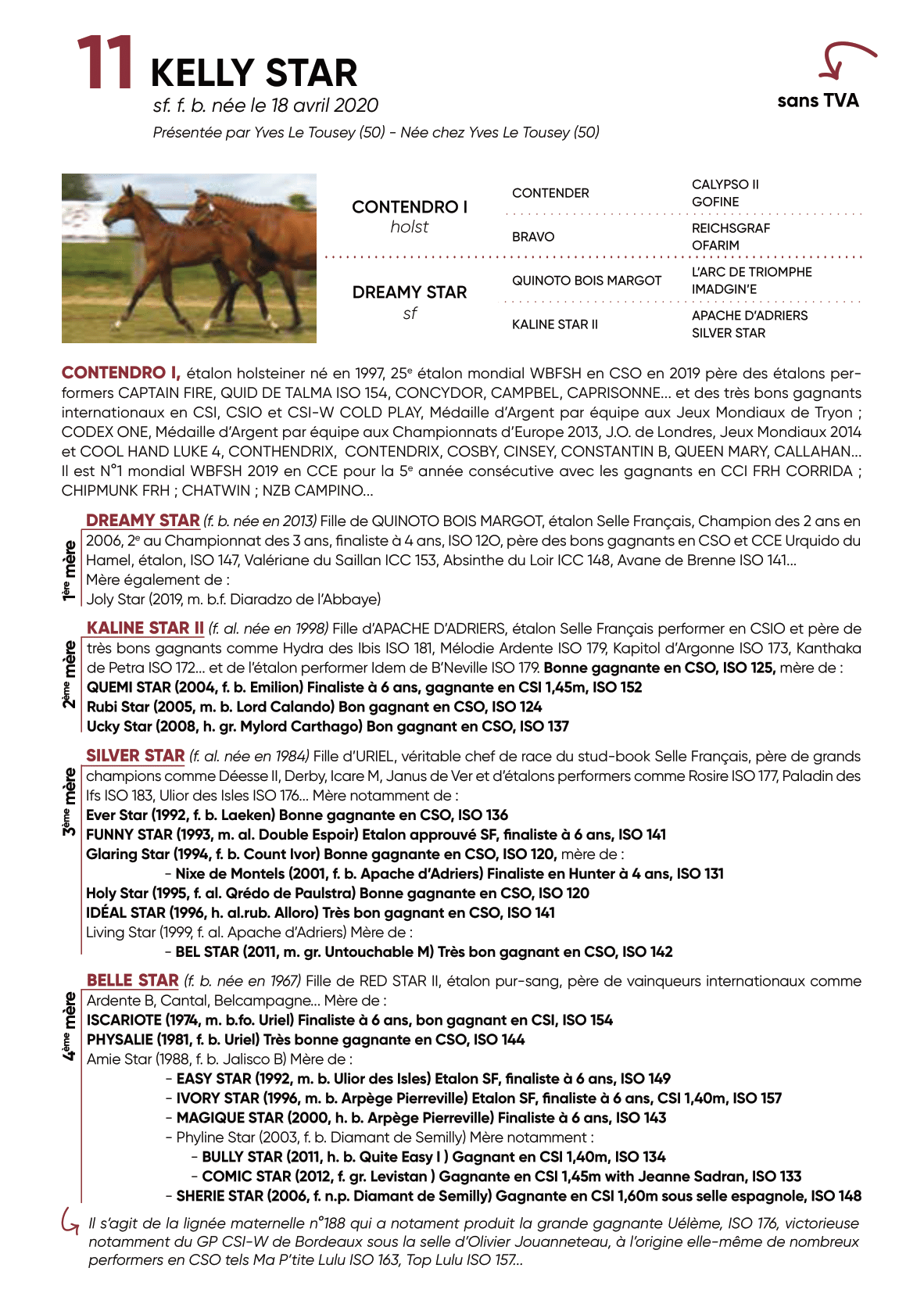 11 KELLY STAR
sf. f. b. née le 18 avril 2020
Présentée par Yves Le Tousey (50) - Née chez Yves Le Tousey (50)

sans TVA

| | | |
|---|---|---|
| CONTENDRO I holst | CONTENDER | CALYPSO II GOFINE |
| | BRAVO | REICHSGRAF OFARIM |
| DREAMY STAR sf | QUINOTO BOIS MARGOT | L'ARC DE TRIOMPHE IMADGIN'E |
| | KALINE STAR II | APACHE D'ADRIERS SILVER STAR |

CONTENDRO I, étalon holsteiner né en 1997, 25e étalon mondial WBFSH en CSO en 2019 père des étalons performers CAPTAIN FIRE, QUID DE TALMA ISO 154, CONCYDOR, CAMPBEL, CAPRISONNE... et des très bons gagnants internationaux en CSI, CSIO et CSI-W COLD PLAY, Médaille d'Argent par équipe aux Jeux Mondiaux de Tryon ; CODEX ONE, Médaille d'Argent par équipe aux Championnats d'Europe 2013, J.O. de Londres, Jeux Mondiaux 2014 et COOL HAND LUKE 4, CONTHENDRIX, CONTENDRIX, COSBY, CINSEY, CONSTANTIN B, QUEEN MARY, CALLAHAN... Il est N°1 mondial WBFSH 2019 en CCE pour la 5e année consécutive avec les gagnants en CCI FRH CORRIDA ; CHIPMUNK FRH ; CHATWIN ; NZB CAMPINO...

1ère mère
DREAMY STAR (f. b. née en 2013) Fille de QUINOTO BOIS MARGOT, étalon Selle Français, Champion des 2 ans en 2006, 2e au Championnat des 3 ans, finaliste à 4 ans, ISO 120, père des bons gagnants en CSO et CCE Urquido du Hamel, étalon, ISO 147, Valériane du Saillan ICC 153, Absinthe du Loir ICC 148, Avane de Brenne ISO 141...
Mère également de :
Joly Star (2019, m. b.f. Diaradzo de l'Abbaye)

2ème mère
KALINE STAR II (f. al. née en 1998) Fille d'APACHE D'ADRIERS, étalon Selle Français performer en CSIO et père de très bons gagnants comme Hydra des Ibis ISO 181, Mélodie Ardente ISO 179, Kapitol d'Argonne ISO 173, Kanthaka de Petra ISO 172... et de l'étalon performer Idem de B'Neville ISO 179. Bonne gagnante en CSO, ISO 125, mère de :
QUEMI STAR (2004, f. b. Emilion) Finaliste à 6 ans, gagnante en CSI 1,45m, ISO 152
Rubi Star (2005, m. b. Lord Calando) Bon gagnant en CSO, ISO 124
Ucky Star (2008, h. gr. Mylord Carthago) Bon gagnant en CSO, ISO 137

3ème mère
SILVER STAR (f. al. née en 1984) Fille d'URIEL, véritable chef de race du stud-book Selle Français, père de grands champions comme Déesse II, Derby, Icare M, Janus de Ver et d'étalons performers comme Rosire ISO 177, Paladin des Ifs ISO 183, Ulior des Isles ISO 176... Mère notamment de :
Ever Star (1992, f. b. Laeken) Bonne gagnante en CSO, ISO 136
FUNNY STAR (1993, m. al. Double Espoir) Etalon approuvé SF, finaliste à 6 ans, ISO 141
Glaring Star (1994, f. b. Count Ivor) Bonne gagnante en CSO, ISO 120, mère de :
- Nixe de Montels (2001, f. b. Apache d'Adriers) Finaliste en Hunter à 4 ans, ISO 131
Holy Star (1995, f. al. Qrédo de Paulstra) Bonne gagnante en CSO, ISO 120
IDÉAL STAR (1996, h. al.rub. Alloro) Très bon gagnant en CSO, ISO 141
Living Star (1999, f. al. Apache d'Adriers) Mère de :
- BEL STAR (2011, m. gr. Untouchable M) Très bon gagnant en CSO, ISO 142

4ème mère
BELLE STAR (f. b. née en 1967) Fille de RED STAR II, étalon pur-sang, père de vainqueurs internationaux comme Ardente B, Cantal, Belcampagne... Mère de :
ISCARIOTE (1974, m. b.fo. Uriel) Finaliste à 6 ans, bon gagnant en CSI, ISO 154
PHYSALIE (1981, f. b. Uriel) Très bonne gagnante en CSO, ISO 144
Amie Star (1988, f. b. Jalisco B) Mère de :
- EASY STAR (1992, m. b. Ulior des Isles) Etalon SF, finaliste à 6 ans, ISO 149
- IVORY STAR (1996, m. b. Arpège Pierreville) Etalon SF, finaliste à 6 ans, CSI 1,40m, ISO 157
- MAGIQUE STAR (2000, h. b. Arpège Pierreville) Finaliste à 6 ans, ISO 143
- Phyline Star (2003, f. b. Diamant de Semilly) Mère notamment :
- BULLY STAR (2011, h. b. Quite Easy I ) Gagnant en CSI 1,40m, ISO 134
- COMIC STAR (2012, f. gr. Levistan ) Gagnante en CSI 1,45m with Jeanne Sadran, ISO 133
- SHERIE STAR (2006, f. n.p. Diamant de Semilly) Gagnante en CSI 1,60m sous selle espagnole, ISO 148

Il s'agit de la lignée maternelle n°188 qui a notament produit la grande gagnante Uélème, ISO 176, victorieuse notamment du GP CSI-W de Bordeaux sous la selle d'Olivier Jouanneteau, à l'origine elle-même de nombreux performers en CSO tels Ma P'tite Lulu ISO 163, Top Lulu ISO 157...